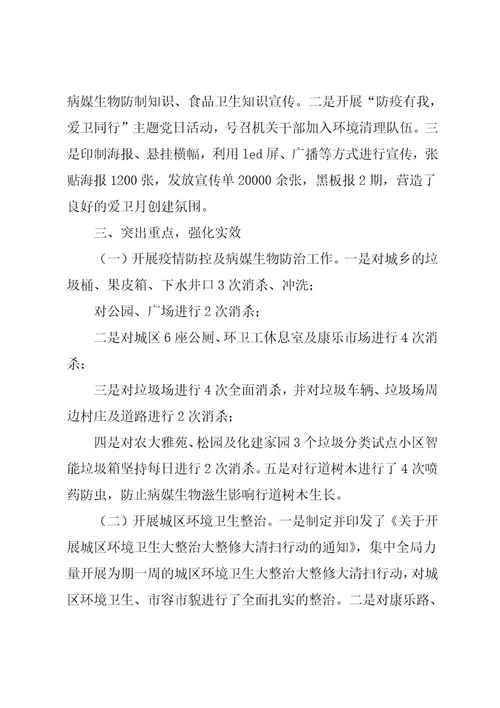 病媒生物防制知识、食品卫生知识宣传。二是开展“防疫有我，爱卫同行”主题党日活动，号召机关干部加入环境清理队伍。三是印制海报、悬挂横幅，利用 led 屏、广播等方式进行宣传，张贴海报 1200 张，发放宣传单 20000 余张，黑板报 2 期，营造了良好的爱卫月创建氛围。

三、突出重点，强化实效

（一）开展疫情防控及病媒生物防治工作。一是对城乡的垃圾桶、果皮箱、下水井口 3 次消杀、冲洗；

对公园、广场进行 2 次消杀；

二是对城区 6 座公厕、环卫工休息室及康乐市场进行 4 次消杀；

三是对垃圾场进行 4 次全面消杀，并对垃圾车辆、垃圾场周边村庄及道路进行 2 次消杀；

四是对农大雅苑、松园及化建家园 3 个垃圾分类试点小区智能垃圾箱坚持每日进行 2 次消杀。五是对行道树木进行了 4 次喷药防虫，防止病媒生物滋生影响行道树木生长。

（二）开展城区环境卫生整治。一是制定并印发了《关于开展城区环境卫生大整治大整修大清扫行动的通知》，集中全局力量开展为期一周的城区环境卫生大整治大整修大清扫行动，对城区环境卫生、市容市貌进行了全面扎实的整治。二是对康乐路、